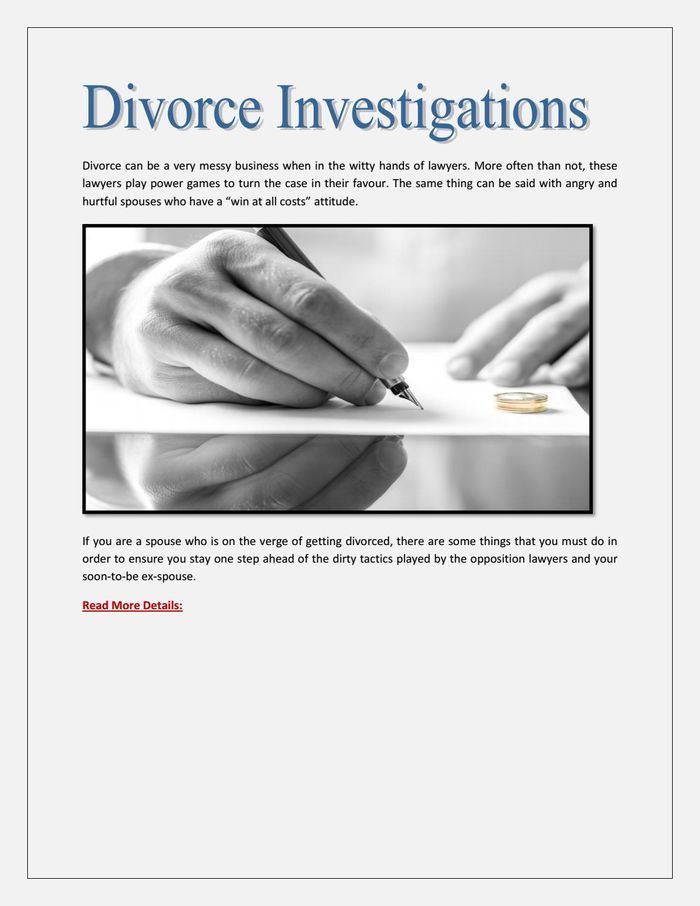 Divorce Investigations

Divorce can be a very messy business when in the witty hands of lawyers. More often than not, these lawyers play power games to turn the case in their favour. The same thing can be said with angry and hurtful spouses who have a “win at all costs” attitude.

If you are a spouse who is on the verge of getting divorced, there are some things that you must do in order to ensure you stay one step ahead of the dirty tactics played by the opposition lawyers and your soon-to-be ex-spouse.

Read More Details: